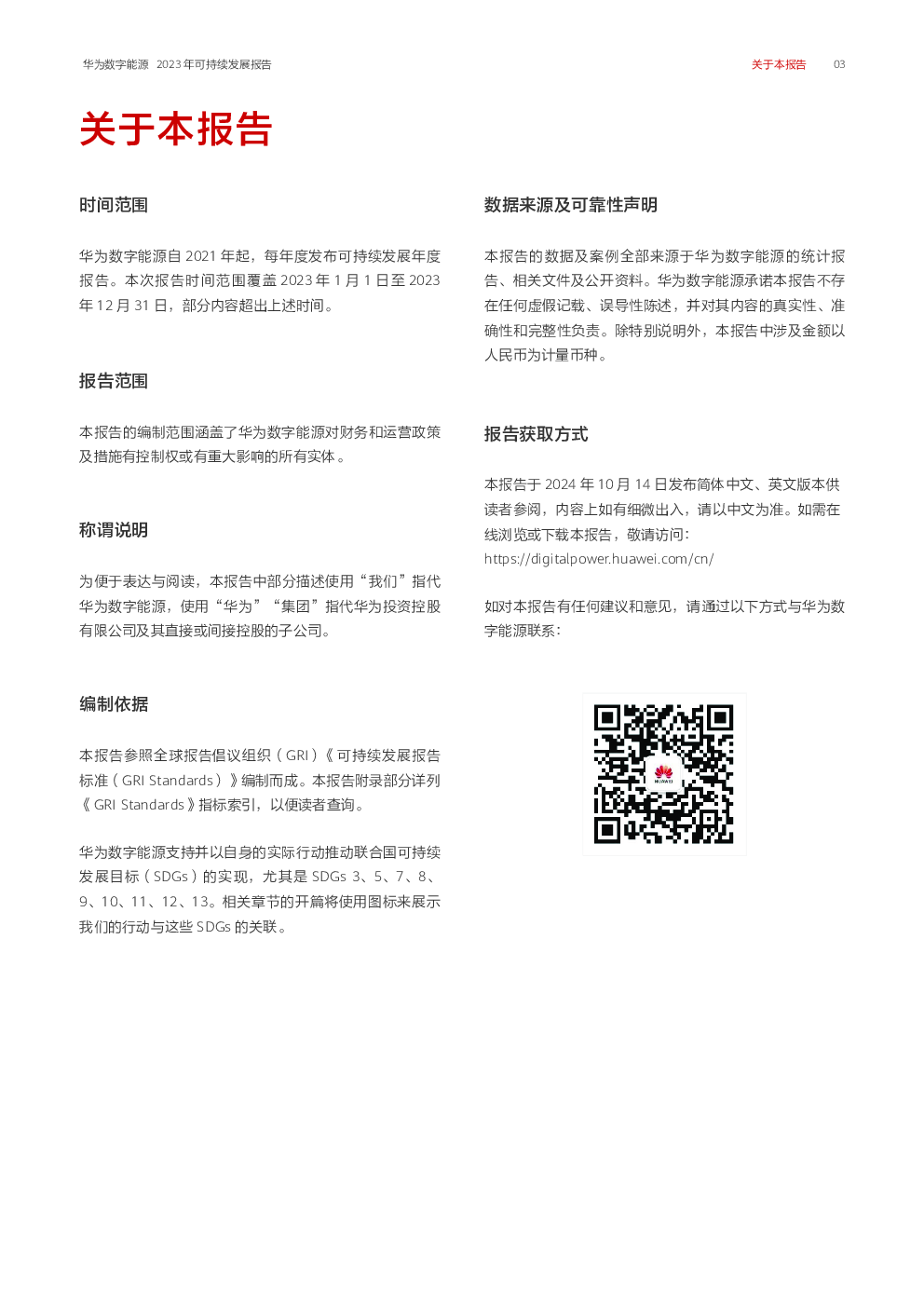 华为数字能源 2023 年可持续发展报告

关于本报告 03

关于本报告

时间范围

华为数字能源自 2021 年起，每年度发布可持续发展年度报告。本次报告时间范围覆盖 2023 年 1 月 1 日至 2023 年 12 月 31 日，部分内容超出上述时间。

报告范围

本报告的编制范围涵盖了华为数字能源对财务和运营政策及措施有控制权或有重大影响的所有实体。

称谓说明

为便于表达与阅读，本报告中部分描述使用“我们”指代华为数字能源，使用“华为”“集团”指代华为投资控股有限公司及其直接或间接控股的子公司。

编制依据

本报告参照全球报告倡议组织（GRI）《可持续发展报告标准（GRI Standards）》编制而成。本报告附录部分详列《GRI Standards》指标索引，以便读者查询。

华为数字能源支持并以自身的实际行动推动联合国可持续发展目标（SDGs）的实现，尤其是 SDGs 3、5、7、8、9、10、11、12、13。相关章节的开篇将使用图标来展示我们的行动与这些 SDGs 的关联。

数据来源及可靠性声明

本报告的数据及案例全部来源于华为数字能源的统计报告、相关文件及公开资料。华为数字能源承诺本报告不存在任何虚假记载、误导性陈述，并对其内容的真实性、准确性和完整性负责。除特别说明外，本报告中涉及金额以人民币为计量币种。

报告获取方式

本报告于 2024 年 10 月 14 日发布简体中文、英文版本供读者参阅，内容上如有细微出入，请以中文为准。如需在线浏览或下载本报告，敬请访问：
https://digitalpower.huawei.com/cn/

如对本报告有任何建议和意见，请通过以下方式与华为数字能源联系：

HUAWEI